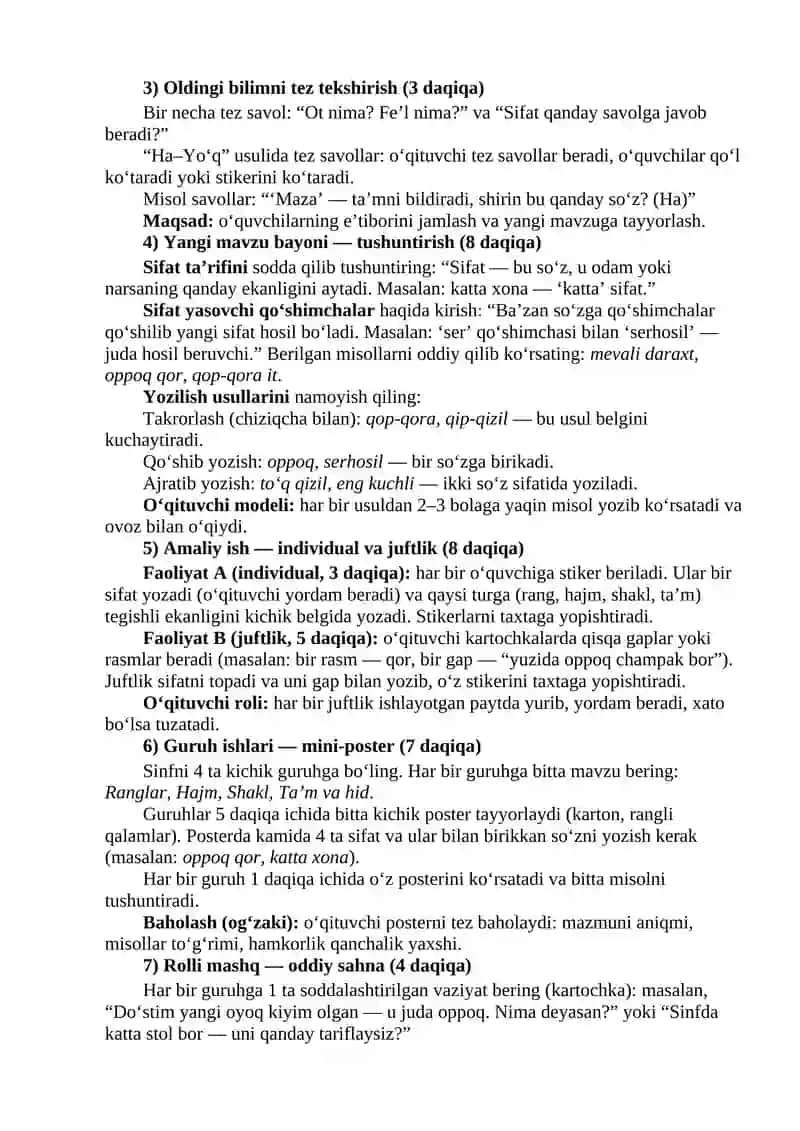 3) Oldingi bilimni tez tekshirish (3 daqiqa)

Bir necha tez savol: "Ot nima? Fe'l nima?" va "Sifat qanday savolga javob beradi?"

"Ha–Yo'q" usulida tez savollar: o'qituvchi tez savollar beradi, o'quvchilar qo'l ko'taradi yoki stikerini ko'taradi.

Misol savollar: "'Maza' — ta'mni bildiradi, shirin bu qanday so'z? (Ha)"

Maqsad: o'quvchilarning e'tiborini jamlash va yangi mavzuga tayyorlash.

4) Yangi mavzu bayoni — tushuntirish (8 daqiqa)

Sifat ta'rifini sodda qilib tushuntiring: "Sifat — bu so'z, u odam yoki narsaning qanday ekanligini aytadi. Masalan: katta xona — 'katta' sifat."

Sifat yasovchi qo'shimchalar haqida kirish: "Ba'zan so'zga qo'shimchalar qo'shilib yangi sifat hosil bo'ladi. Masalan: 'ser' qo'shimchasi bilan 'serhosil' — juda hosil beruvchi." Berilgan misollarni oddiy qilib ko'rsating: mevali daraxt, oppoq qor, qop-qora it.

Yozilish usullarini namoyish qiling:

Takrorlash (chiziqcha bilan): qop-qora, qip-qizil — bu usul belgini kuchaytiradi.

Qo'shib yozish: oppoq, serhosil — bir so'zga birikadi.

Ajratib yozish: to'q qizil, eng kuchli — ikki so'z sifatida yoziladi.

O'qituvchi modeli: har bir usuldan 2–3 bolaga yaqin misol yozib ko'rsatadi va ovoz bilan o'qiydi.

5) Amaliy ish — individual va juftlik (8 daqiqa)

Faoliyat A (individual, 3 daqiqa): har bir o'quvchiga stiker beriladi. Ular bir sifat yozadi (o'qituvchi yordam beradi) va qaysi turga (rang, hajm, shakl, ta'm) tegishli ekanligini kichik belgida yozadi. Stikerlarni taxtaga yopishtiradi.

Faoliyat B (juftlik, 5 daqiqa): o'qituvchi kartochkalarda qisqa gaplar yoki rasmlar beradi (masalan: bir rasm — qor, bir gap — "yuzida oppoq champak bor"). Juftlik sifatni topadi va uni gap bilan yozib, o'z stikerini taxtaga yopishtiradi.

O'qituvchi roli: har bir juftlik ishlayotgan paytda yurib, yordam beradi, xato bo'lsa tuzatadi.

6) Guruh ishlari — mini-poster (7 daqiqa)

Sinfni 4 ta kichik guruhga bo'ling. Har bir guruhga bitta mavzu bering: Ranglar, Hajm, Shakl, Ta'm va hid.

Guruhlar 5 daqiqa ichida bitta kichik poster tayyorlaydi (karton, rangli qalamlar). Posterda kamida 4 ta sifat va ular bilan birikkan so'zni yozish kerak (masalan: oppoq qor, katta xona).

Har bir guruh 1 daqiqa ichida o'z posterini ko'rsatadi va bitta misolni tushuntiradi.

Baholash (og'zaki): o'qituvchi posterni tez baholaydi: mazmuni aniqmi, misollar to'g'rimi, hamkorlik qanchalik yaxshi.

7) Rolli mashq — oddiy sahna (4 daqiqa)

Har bir guruhga 1 ta soddalashtirilgan vaziyat bering (kartochka): masalan, "Do'stim yangi oyoq kiyim olgan — u juda oppoq. Nima deyasan?" yoki "Sinfda katta stol bor — uni qanday tariflaysiz?"